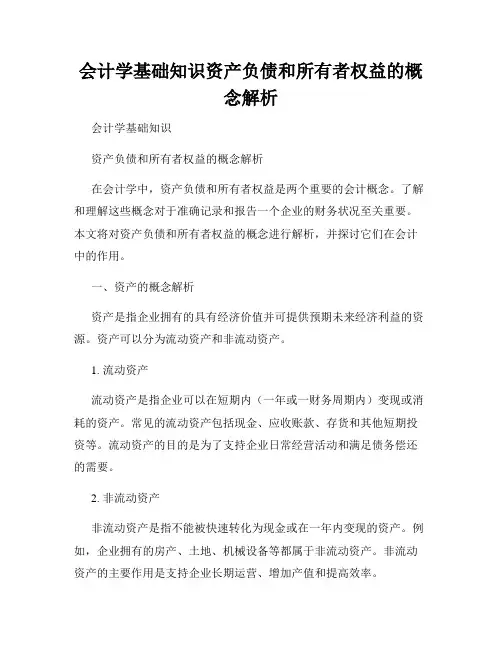 会计学基础知识资产负债和所有者权益的概念解析

会计学基础知识

资产负债和所有者权益的概念解析

在会计学中，资产负债和所有者权益是两个重要的会计概念。了解和理解这些概念对于准确记录和报告一个企业的财务状况至关重要。本文将对资产负债和所有者权益的概念进行解析，并探讨它们在会计中的作用。

一、资产的概念解析

资产是指企业拥有的具有经济价值并可提供预期未来经济利益的资源。资产可以分为流动资产和非流动资产。

1. 流动资产

流动资产是指企业可以在短期内（一年或一财务周期内）变现或消耗的资产。常见的流动资产包括现金、应收账款、存货和其他短期投资等。流动资产的目的是为了支持企业日常经营活动和满足债务偿还的需要。

2. 非流动资产

非流动资产是指不能被快速转化为现金或在一年内变现的资产。例如，企业拥有的房产、土地、机械设备等都属于非流动资产。非流动资产的主要作用是支持企业长期运营、增加产值和提高效率。